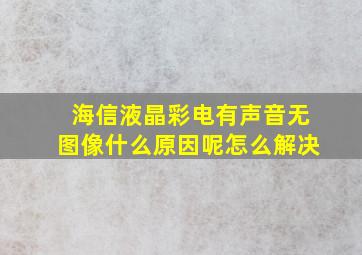 海信液晶彩电有声音无图像什么原因呢怎么解决